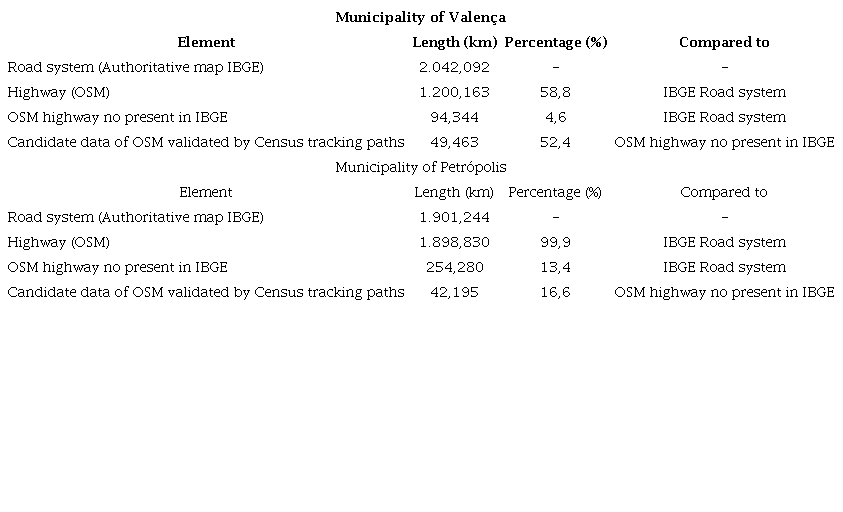 Municipality of Valença

| Element | Length (km) | Percentage (%) | Compared to |
|---|---|---|---|
| Road system (Authoritative map IBGE) | 2.042,092 | - | - |
| Highway (OSM) | 1.200,163 | 58,8 | IBGE Road system |
| OSM highway no present in IBGE | 94,344 | 4,6 | IBGE Road system |
| Candidate data of OSM validated by Census tracking paths | 49,463 | 52,4 | OSM highway no present in IBGE |

Municipality of Petrópolis

| Element | Length (km) | Percentage (%) | Compared to |
|---|---|---|---|
| Road system (Authoritative map IBGE) | 1.901,244 | - | - |
| Highway (OSM) | 1.898,830 | 99,9 | IBGE Road system |
| OSM highway no present in IBGE | 254,280 | 13,4 | IBGE Road system |
| Candidate data of OSM validated by Census tracking paths | 42,195 | 16,6 | OSM highway no present in IBGE |